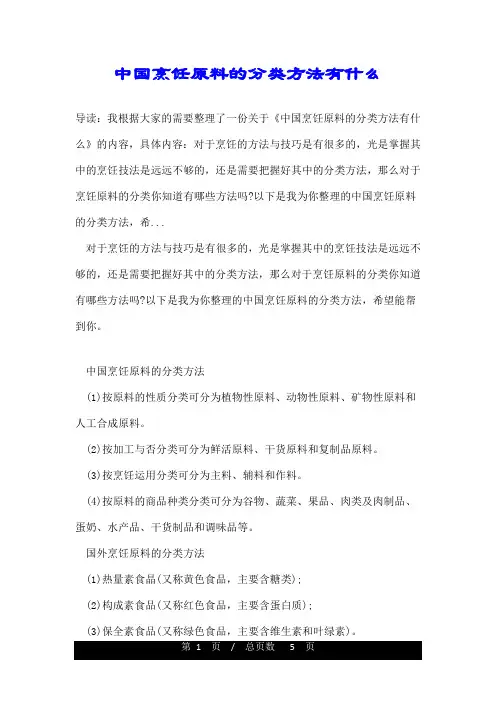 中国烹饪原料的分类方法有什么

导读：我根据大家的需要整理了一份关于《中国烹饪原料的分类方法有什么》的内容，具体内容：对于烹饪的方法与技巧是有很多的，光是掌握其中的烹饪技法是远远不够的，还是需要把握好其中的分类方法，那么对于烹饪原料的分类你知道有哪些方法吗?以下是我为你整理的中国烹饪原料的分类方法，希...

对于烹饪的方法与技巧是有很多的，光是掌握其中的烹饪技法是远远不够的，还是需要把握好其中的分类方法，那么对于烹饪原料的分类你知道有哪些方法吗?以下是我为你整理的中国烹饪原料的分类方法，希望能帮到你。

中国烹饪原料的分类方法

(1)按原料的性质分类可分为植物性原料、动物性原料、矿物性原料和人工合成原料。

(2)按加工与否分类可分为鲜活原料、干货原料和复制品原料。

(3)按烹饪运用分类可分为主料、辅料和作料。

(4)按原料的商品种类分类可分为谷物、蔬菜、果品、肉类及肉制品、蛋奶、水产品、干货制品和调味品等。

国外烹饪原料的分类方法

(1)热量素食品(又称黄色食品，主要含糖类);

(2)构成素食品(又称红色食品，主要含蛋白质);

(3)保全素食品(又称绿色食品，主要含维生素和叶绿素)。

第 1 页 / 总页数 5 页